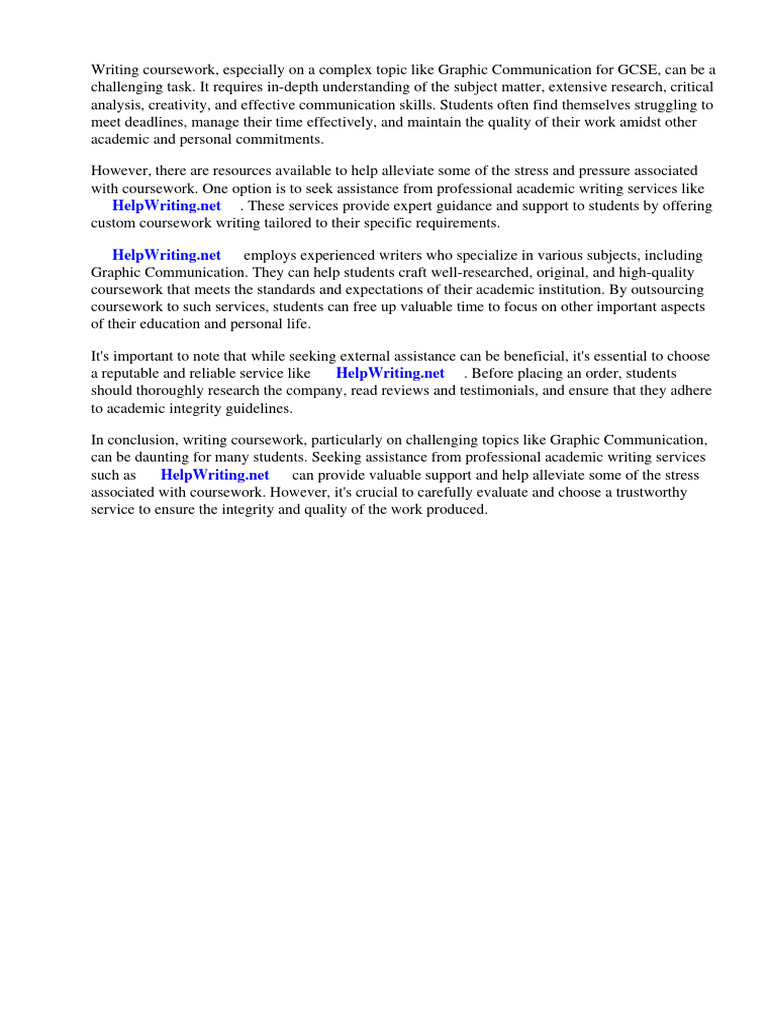 Writing coursework, especially on a complex topic like Graphic Communication for GCSE, can be a challenging task. It requires in-depth understanding of the subject matter, extensive research, critical analysis, creativity, and effective communication skills. Students often find themselves struggling to meet deadlines, manage their time effectively, and maintain the quality of their work amidst other academic and personal commitments.

However, there are resources available to help alleviate some of the stress and pressure associated with coursework. One option is to seek assistance from professional academic writing services like HelpWriting.net . These services provide expert guidance and support to students by offering custom coursework writing tailored to their specific requirements.

HelpWriting.net employs experienced writers who specialize in various subjects, including Graphic Communication. They can help students craft well-researched, original, and high-quality coursework that meets the standards and expectations of their academic institution. By outsourcing coursework to such services, students can free up valuable time to focus on other important aspects of their education and personal life.

It's important to note that while seeking external assistance can be beneficial, it's essential to choose a reputable and reliable service like HelpWriting.net . Before placing an order, students should thoroughly research the company, read reviews and testimonials, and ensure that they adhere to academic integrity guidelines.

In conclusion, writing coursework, particularly on challenging topics like Graphic Communication, can be daunting for many students. Seeking assistance from professional academic writing services such as HelpWriting.net can provide valuable support and help alleviate some of the stress associated with coursework. However, it's crucial to carefully evaluate and choose a trustworthy service to ensure the integrity and quality of the work produced.